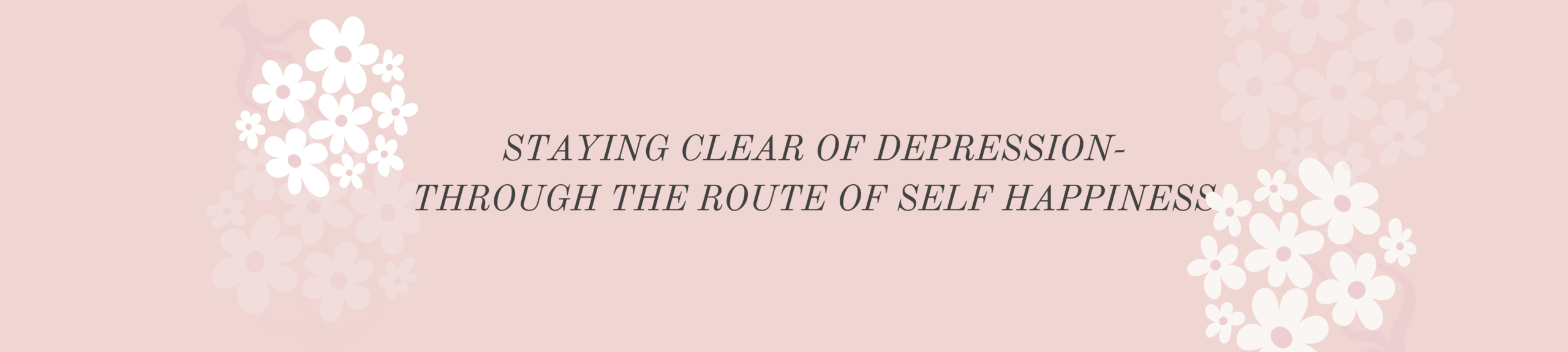 STAYING CLEAR OF DEPRESSION-
THROUGH THE ROUTE OF SELF HAPPINESS